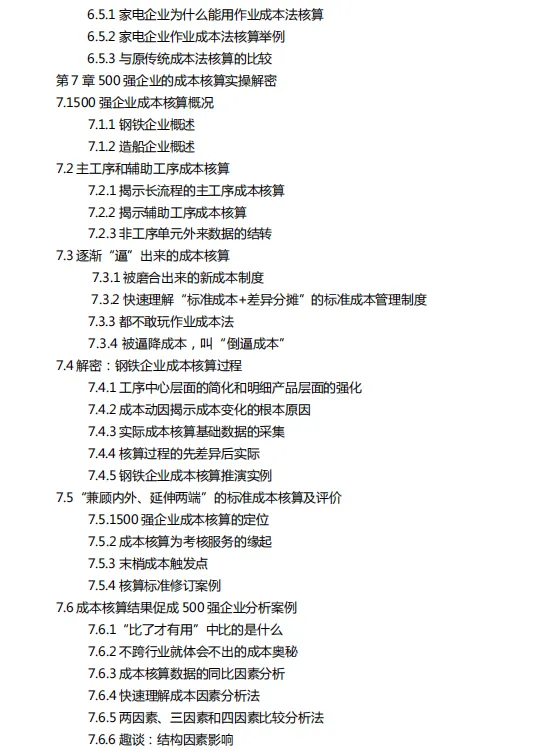 6.5.1 家电企业为什么能用作业成本法核算
6.5.2 家电企业作业成本法核算举例
6.5.3 与原传统成本法核算的比较
第 7 章 500 强企业的成本核算实操解密
7.1500 强企业成本核算概况
7.1.1 钢铁企业概述
7.1.2 造船企业概述
7.2 主工序和辅助工序成本核算
7.2.1 揭示长流程的主工序成本核算
7.2.2 揭示辅助工序成本核算
7.2.3 非工序单元外来数据的结转
7.3 逐渐“逼”出来的成本核算
7.3.1 被磨合出来的新成本制度
7.3.2 快速理解“标准成本+差异分摊”的标准成本管理制度
7.3.3 都不敢玩作业成本法
7.3.4 被逼降成本，叫“倒逼成本”
7.4 解密：钢铁企业成本核算过程
7.4.1 工序中心层面的简化和明细产品层面的强化
7.4.2 成本动因揭示成本变化的根本原因
7.4.3 实际成本核算基础数据的采集
7.4.4 核算过程的先差异后实际
7.4.5 钢铁企业成本核算推演实例
7.5“兼顾内外、延伸两端”的标准成本核算及评价
7.5.1500 强企业成本核算的定位
7.5.2 成本核算为考核服务的缘起
7.5.3 末梢成本触发点
7.5.4 核算标准修订案例
7.6 成本核算结果促成 500 强企业分析案例
7.6.1“比了才有用”中比的是什么
7.6.2 不跨行业就体会不出的成本奥秘
7.6.3 成本核算数据的同比因素分析
7.6.4 快速理解成本因素分析法
7.6.5 两因素、三因素和四因素比较分析法
7.6.6 趣谈：结构因素影响